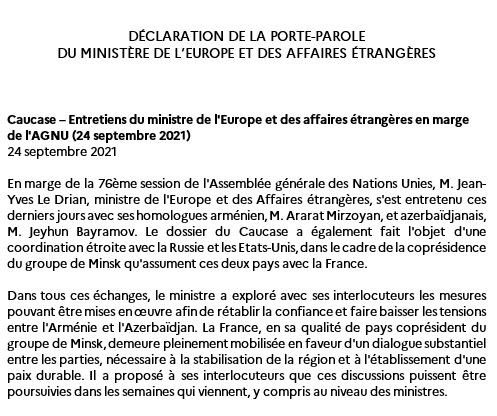 DÉCLARATION DE LA PORTE-PAROLE
DU MINISTÈRE DE L'EUROPE ET DES AFFAIRES ÉTRANGÈRES

Caucase – Entretiens du ministre de l'Europe et des affaires étrangères en marge de l'AGNU (24 septembre 2021)
24 septembre 2021

En marge de la 76ème session de l'Assemblée générale des Nations Unies, M. Jean-Yves Le Drian, ministre de l'Europe et des Affaires étrangères, s'est entretenu ces derniers jours avec ses homologues arménien, M. Ararat Mirzoyan, et azerbaïdjanais, M. Jeyhun Bayramov. Le dossier du Caucase a également fait l'objet d'une coordination étroite avec la Russie et les Etats-Unis, dans le cadre de la coprésidence du groupe de Minsk qu'assument ces deux pays avec la France.

Dans tous ces échanges, le ministre a exploré avec ses interlocuteurs les mesures pouvant être mises en œuvre afin de rétablir la confiance et faire baisser les tensions entre l'Arménie et l'Azerbaïdjan. La France, en sa qualité de pays coprésident du groupe de Minsk, demeure pleinement mobilisée en faveur d'un dialogue substantiel entre les parties, nécessaire à la stabilisation de la région et à l'établissement d'une paix durable. Il a proposé à ses interlocuteurs que ces discussions puissent être poursuivies dans les semaines qui viennent, y compris au niveau des ministres.